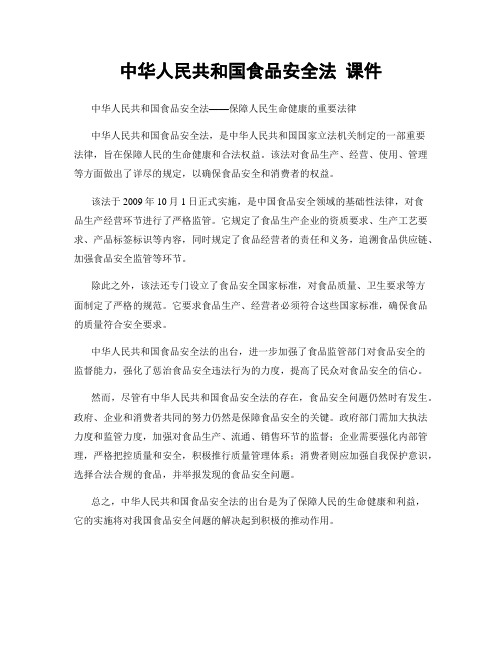 中华人民共和国食品安全法 课件

中华人民共和国食品安全法——保障人民生命健康的重要法律

中华人民共和国食品安全法，是中华人民共和国国家立法机关制定的一部重要法律，旨在保障人民的生命健康和合法权益。该法对食品生产、经营、使用、管理等方面做出了详尽的规定，以确保食品安全和消费者的权益。

该法于2009年10月1日正式实施，是中国食品安全领域的基础性法律，对食品生产经营环节进行了严格监管。它规定了食品生产企业的资质要求、生产工艺要求、产品标签标识等内容，同时规定了食品经营者的责任和义务，追溯食品供应链、加强食品安全监管等环节。

除此之外，该法还专门设立了食品安全国家标准，对食品质量、卫生要求等方面制定了严格的规范。它要求食品生产、经营者必须符合这些国家标准，确保食品的质量符合安全要求。

中华人民共和国食品安全法的出台，进一步加强了食品监管部门对食品安全的监督能力，强化了惩治食品安全违法行为的力度，提高了民众对食品安全的信心。

然而，尽管有中华人民共和国食品安全法的存在，食品安全问题仍然时有发生。政府、企业和消费者共同的努力仍然是保障食品安全的关键。政府部门需加大执法力度和监管力度，加强对食品生产、流通、销售环节的监督；企业需要强化内部管理，严格把控质量和安全，积极推行质量管理体系；消费者则应加强自我保护意识，选择合法合规的食品，并举报发现的食品安全问题。

总之，中华人民共和国食品安全法的出台是为了保障人民的生命健康和利益，它的实施将对我国食品安全问题的解决起到积极的推动作用。